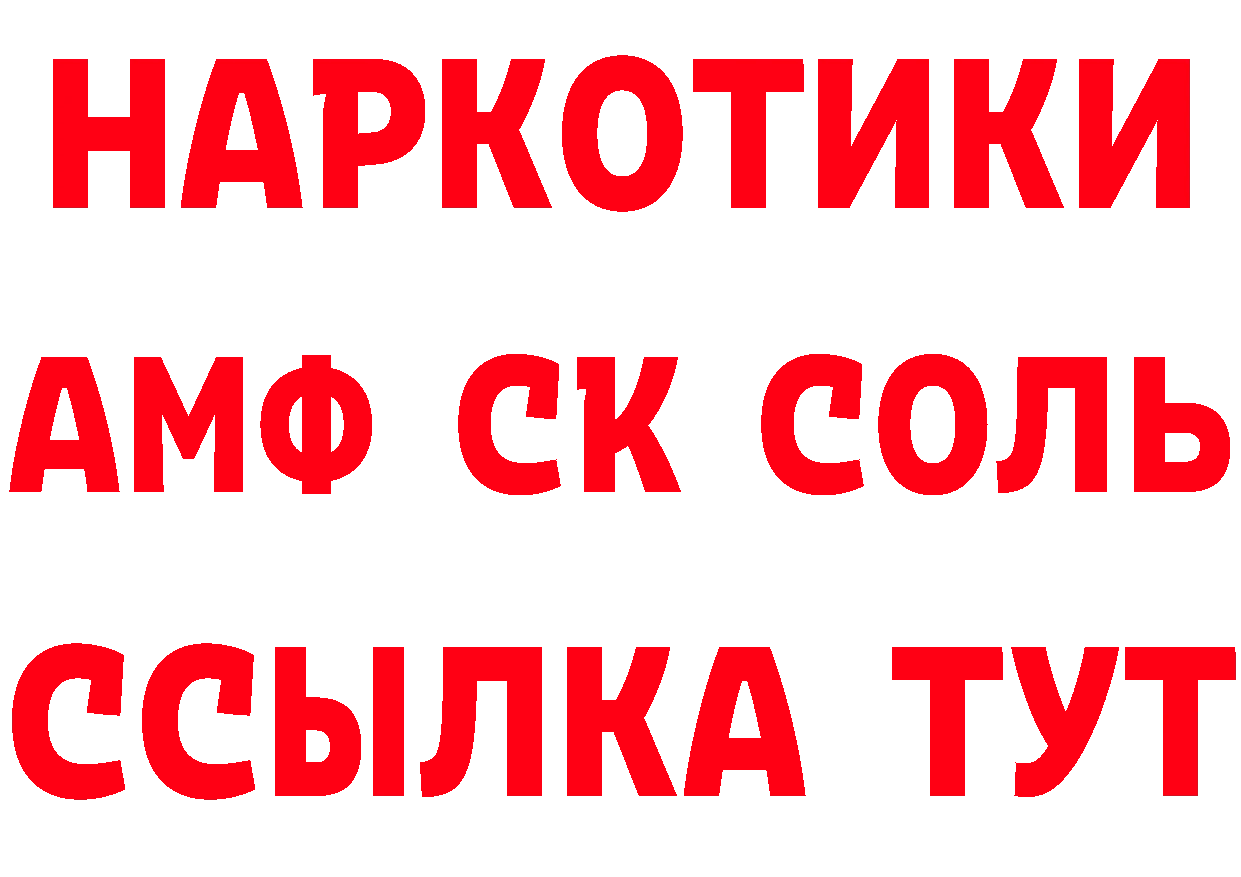 НАРКОТИКИ

АМФ СК СОЛЬ

ССЫЛКА ТУТ